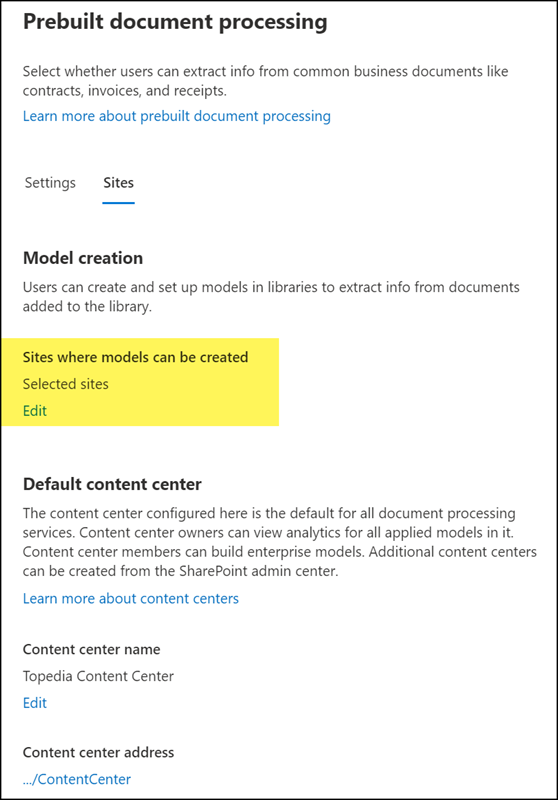 Prebuilt document processing

Select whether users can extract info from common business documents like contracts, invoices, and receipts.

Learn more about prebuilt document processing

Settings Sites

Model creation

Users can create and set up models in libraries to extract info from documents added to the library.

Sites where models can be created

Selected sites

Edit

Default content center

The content center configured here is the default for all document processing services. Content center owners can view analytics for all applied models in it. Content center members can build enterprise models. Additional content centers can be created from the SharePoint admin center.

Learn more about content centers

Content center name

Topedia Content Center

Edit

Content center address

.../ContentCenter